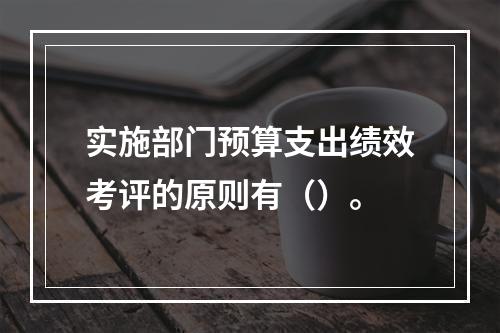 实施部门预算支出绩效考评的原则有（）。